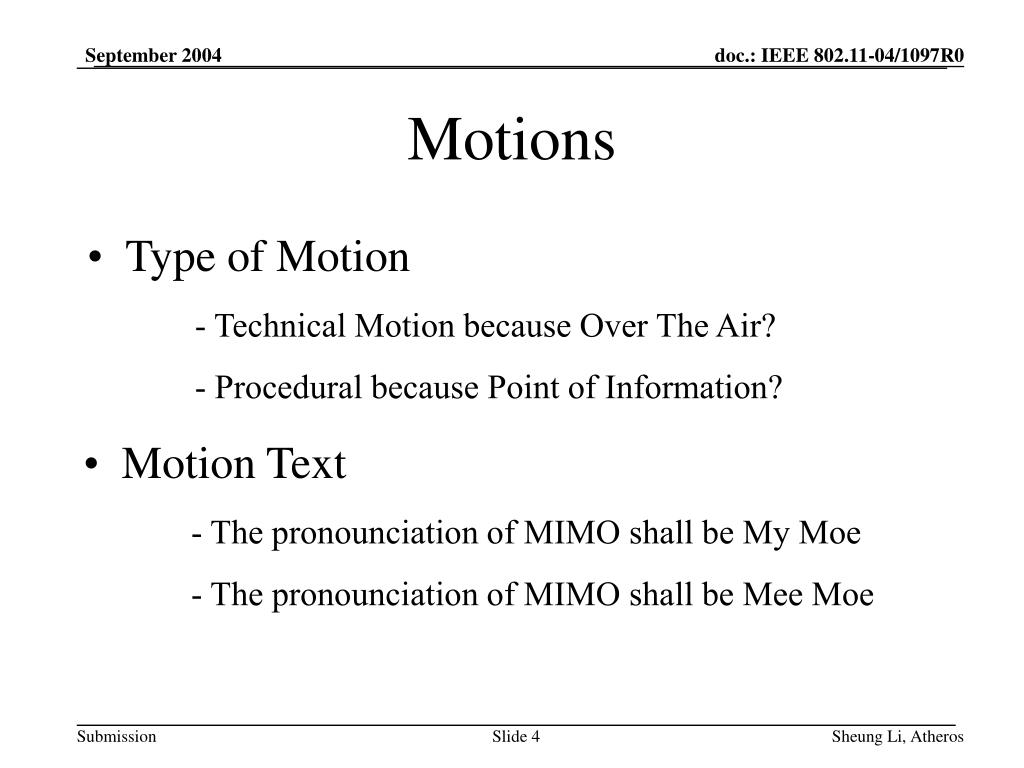 September 2004

doc.: IEEE 802.11-04/1097R0

Motions

• Type of Motion

- Technical Motion because Over The Air?

- Procedural because Point of Information?

• Motion Text

- The pronounciation of MIMO shall be My Moe

- The pronounciation of MIMO shall be Mee Moe

Submission

Slide 4

Sheung Li, Atheros